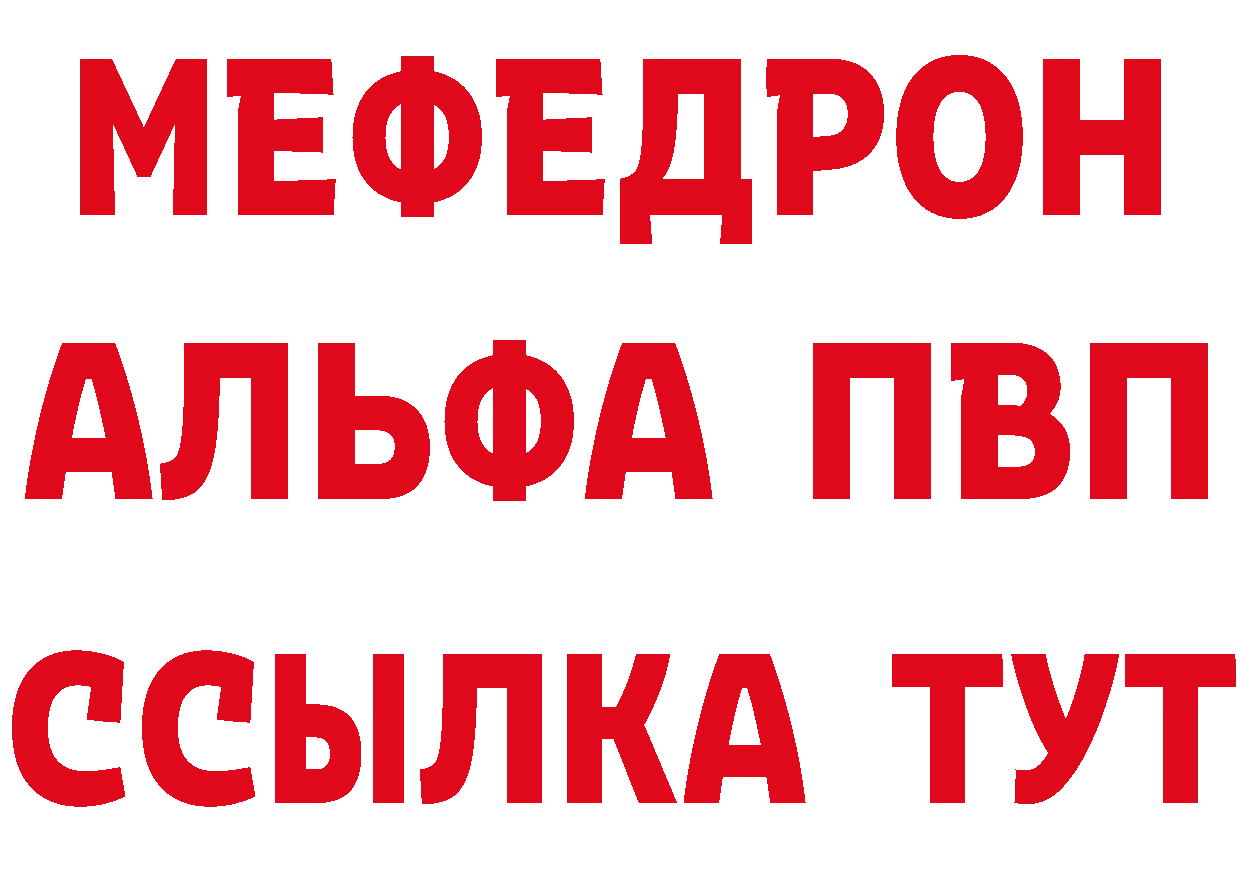 МЕФЕДРОН
АЛЬФА ПВП
ССЫЛКА ТУТ